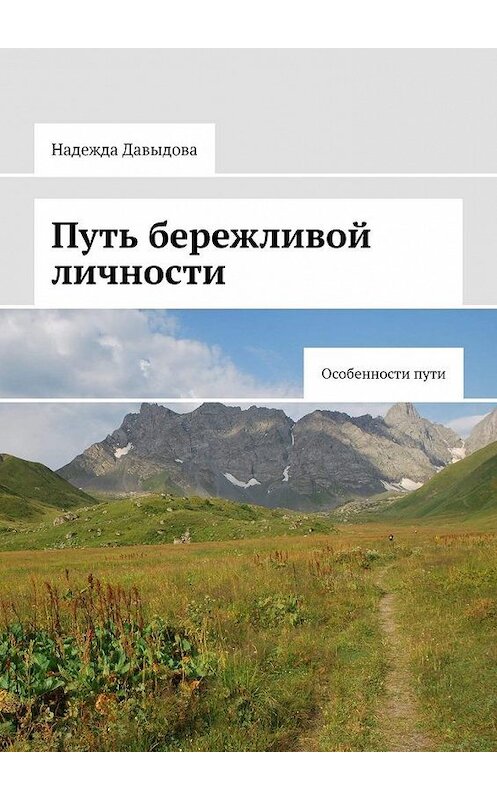 Надежда Давыдова

Путь бережливой личности

Особенности пути